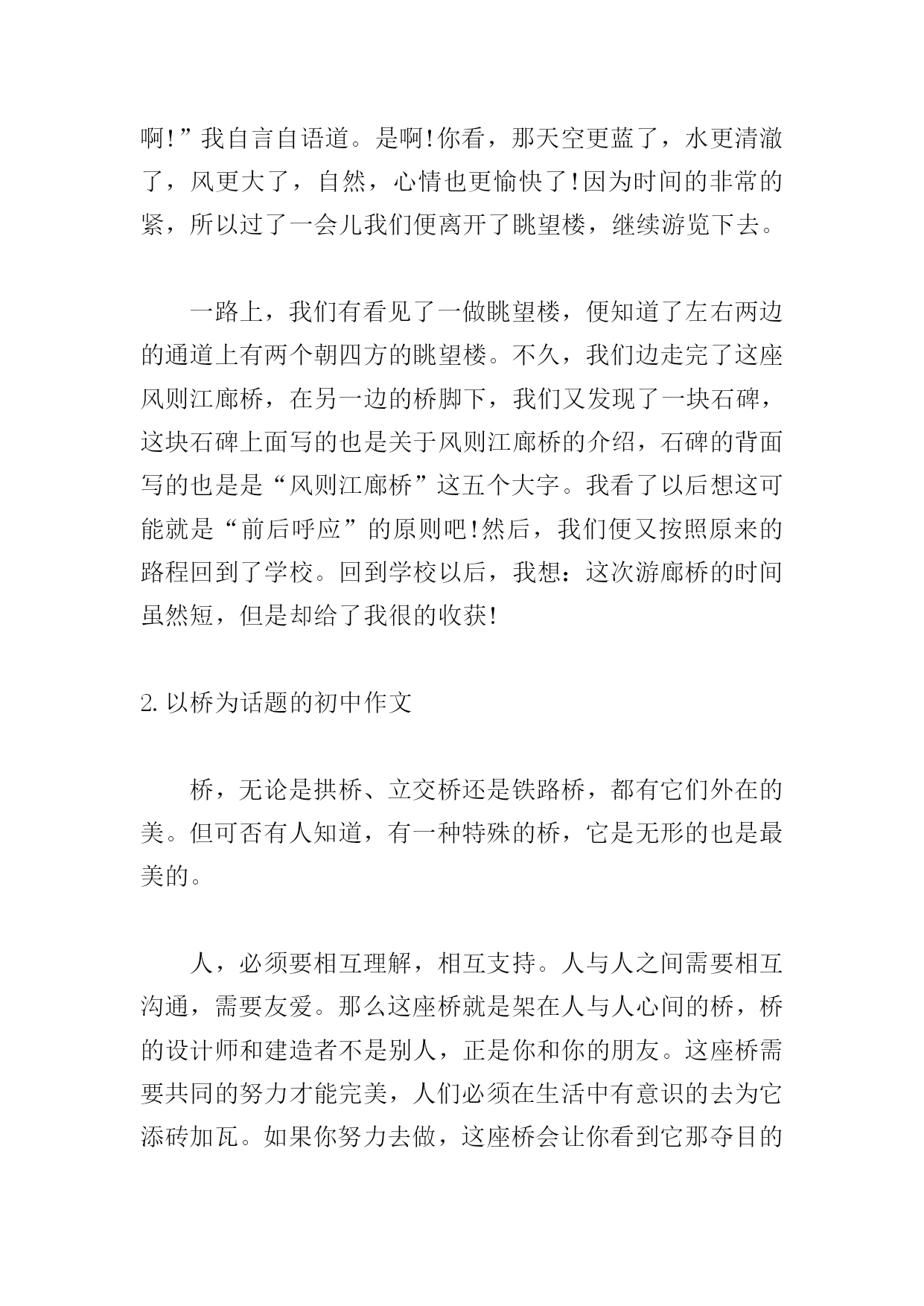 啊!”我自言自语道。是啊!你看，那天空更蓝了，水更清澈了，风更大了，自然，心情也更愉快了!因为时间的非常的紧，所以过了一会儿我们便离开了眺望楼，继续游览下去。

一路上，我们有看见了一做眺望楼，便知道了左右两边的通道上有两个朝四方的眺望楼。不久，我们边走完了这座风则江廊桥，在另一边的桥脚下，我们又发现了一块石碑，这块石碑上面写的也是关于风则江廊桥的介绍，石碑的背面写的也是是“风则江廊桥”这五个大字。我看了以后想这可能就是“前后呼应”的原则吧!然后，我们便又按照原来的路程回到了学校。回到学校以后，我想：这次游廊桥的时间虽然短，但是却给了我很的收获!

2. 以桥为话题的初中作文

桥，无论是拱桥、立交桥还是铁路桥，都有它们外在的美。但可否有人知道，有一种特殊的桥，它是无形的也是最美的。

人，必须要相互理解，相互支持。人与人之间需要相互沟通，需要友爱。那么这座桥就是架在人与人心间的桥，桥的设计师和建造者不是别人，正是你和你的朋友。这座桥需要共同的努力才能完美，人们必须在生活中有意识的去为它添砖加瓦。如果你努力去做，这座桥会让你看到它那夺目的